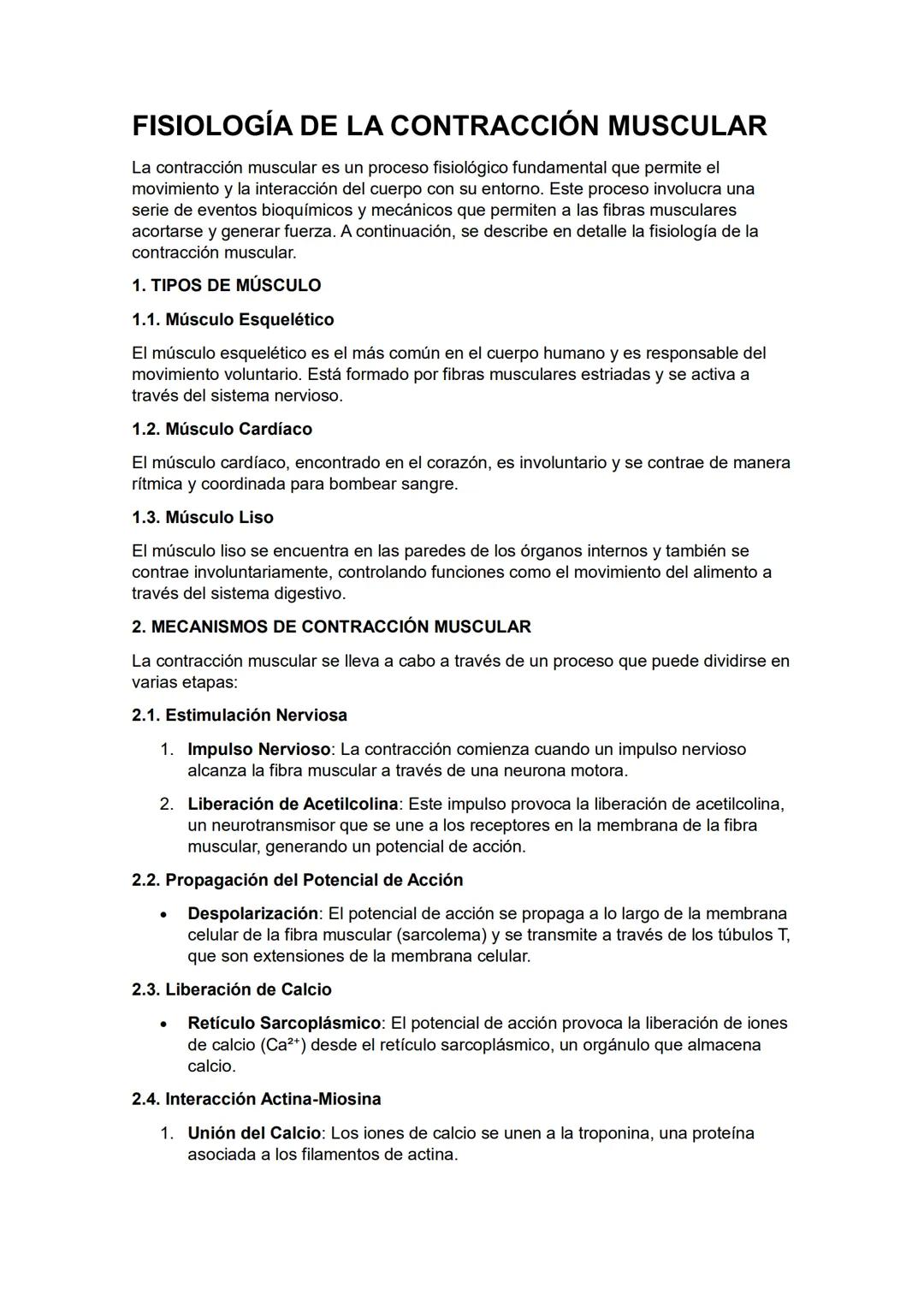 FISIOLOGÍA DE LA CONTRACCIÓN MUSCULAR

La contracción muscular es un proceso fisiológico fundamental que permite el movimiento y la interacción del cuerpo con su entorno. Este proceso involucra una serie de eventos bioquímicos y mecánicos que permiten a las fibras musculares acortarse y generar fuerza. A continuación, se describe en detalle la fisiología de la contracción muscular.

1. TIPOS DE MÚSCULO

1.1. Músculo Esquelético

El músculo esquelético es el más común en el cuerpo humano y es responsable del movimiento voluntario. Está formado por fibras musculares estriadas y se activa a través del sistema nervioso.

1.2. Músculo Cardíaco

El músculo cardíaco, encontrado en el corazón, es involuntario y se contrae de manera rítmica y coordinada para bombear sangre.

1.3. Músculo Liso

El músculo liso se encuentra en las paredes de los órganos internos y también se contrae involuntariamente, controlando funciones como el movimiento del alimento a través del sistema digestivo.

2. MECANISMOS DE CONTRACCIÓN MUSCULAR

La contracción muscular se lleva a cabo a través de un proceso que puede dividirse en varias etapas:

2.1. Estimulación Nerviosa

1. Impulso Nervioso: La contracción comienza cuando un impulso nervioso alcanza la fibra muscular a través de una neurona motora.
2. Liberación de Acetilcolina: Este impulso provoca la liberación de acetilcolina, un neurotransmisor que se une a los receptores en la membrana de la fibra muscular, generando un potencial de acción.

2.2. Propagación del Potencial de Acción

• Despolarización: El potencial de acción se propaga a lo largo de la membrana celular de la fibra muscular (sarcolema) y se transmite a través de los túbulos T, que son extensiones de la membrana celular.

2.3. Liberación de Calcio

• Retículo Sarcoplásmico: El potencial de acción provoca la liberación de iones de calcio ($Ca^{2+}$) desde el retículo sarcoplásmico, un orgánulo que almacena calcio.

2.4. Interacción Actina-Miosina

1. Unión del Calcio: Los iones de calcio se unen a la troponina, una proteína asociada a los filamentos de actina.